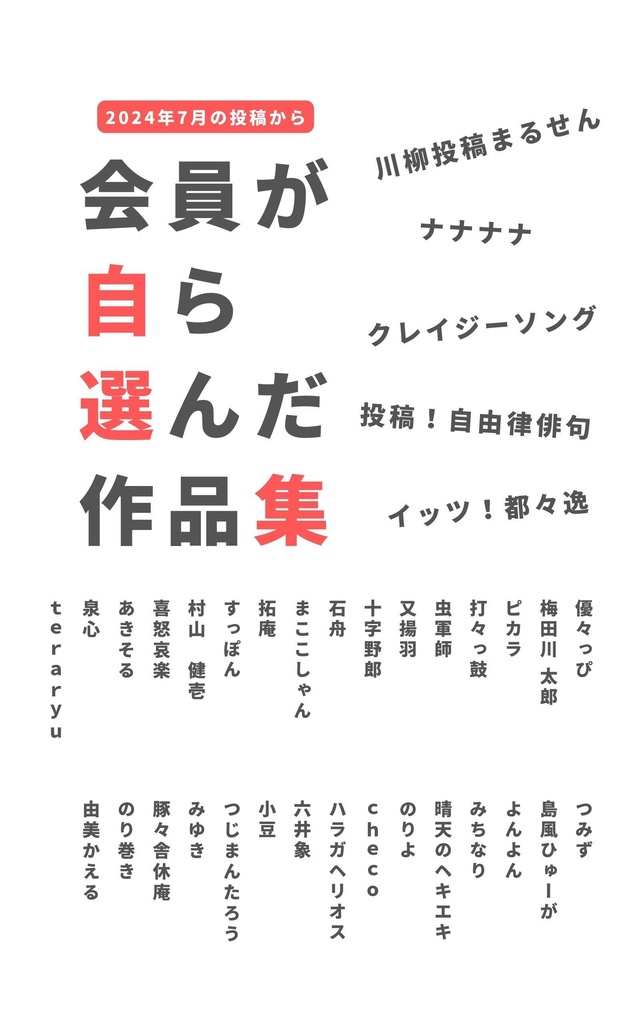 2024年7月の投稿から

会員が自ら選んだ作品集

川柳投稿まるせん

ナナナナ

クレイジーソング

投稿！自由律俳句

イッツ！都々逸

優々っぴ
梅田川 太郎
ピカラ
打々っ鼓
虫軍師
又揚羽
十字野郎
石舟
まここしゃん
拓庵
すっぽん
村山 健壱
喜怒哀楽
あきそる
泉心
teraryu

つみず
島風ひゅーが
よんよん
みちなり
晴天のヘキエキ
のりよ
checo
ハラガヘリオス
六井象
小豆
つじまんたろう
みゆき
豚々舎休庵
のり巻き
由美かえる